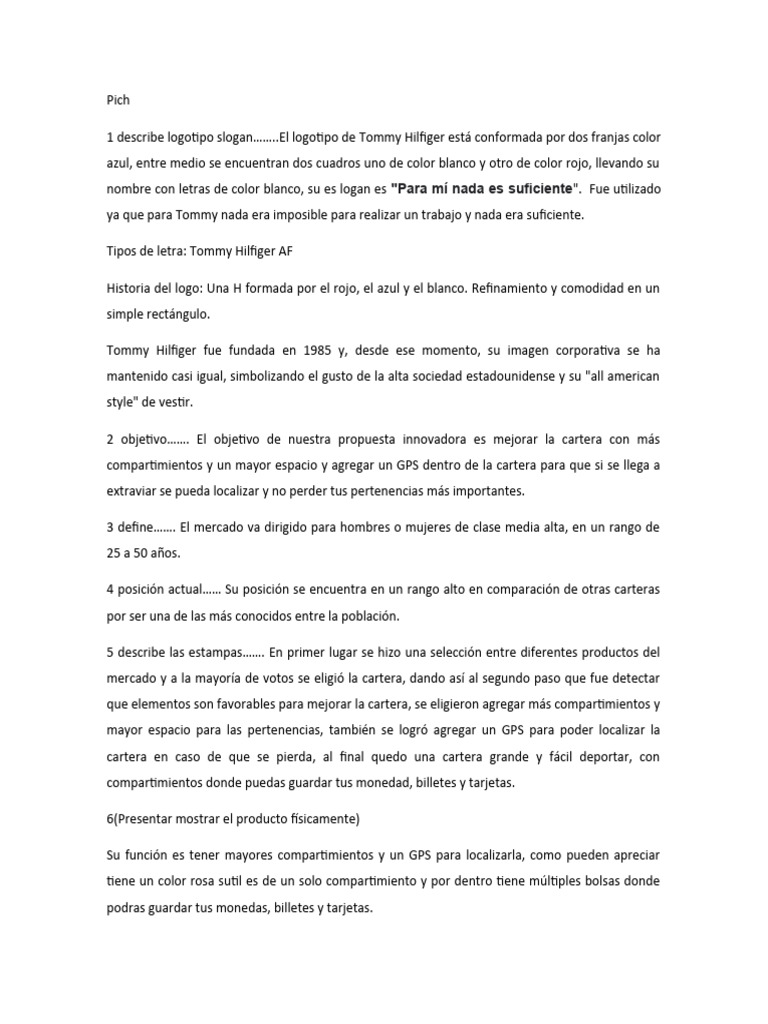 Pich

1 describe logotipo slogan……..El logotipo de Tommy Hilfiger está conformada por dos franjas color azul, entre medio se encuentran dos cuadros uno de color blanco y otro de color rojo, llevando su nombre con letras de color blanco, su es logan es "Para mí nada es suficiente". Fue utilizado ya que para Tommy nada era imposible para realizar un trabajo y nada era suficiente.

Tipos de letra: Tommy Hilfiger AF

Historia del logo: Una H formada por el rojo, el azul y el blanco. Refinamiento y comodidad en un simple rectángulo.

Tommy Hilfiger fue fundada en 1985 y, desde ese momento, su imagen corporativa se ha mantenido casi igual, simbolizando el gusto de la alta sociedad estadounidense y su "all american style" de vestir.

2 objetivo……. El objetivo de nuestra propuesta innovadora es mejorar la cartera con más compartimientos y un mayor espacio y agregar un GPS dentro de la cartera para que si se llega a extraviar se pueda localizar y no perder tus pertenencias más importantes.

3 define……. El mercado va dirigido para hombres o mujeres de clase media alta, en un rango de 25 a 50 años.

4 posición actual…… Su posición se encuentra en un rango alto en comparación de otras carteras por ser una de las más conocidos entre la población.

5 describe las estampas……. En primer lugar se hizo una selección entre diferentes productos del mercado y a la mayoría de votos se eligió la cartera, dando así al segundo paso que fue detectar que elementos son favorables para mejorar la cartera, se eligieron agregar más compartimientos y mayor espacio para las pertenencias, también se logró agregar un GPS para poder localizar la cartera en caso de que se pierda, al final quedo una cartera grande y fácil deportar, con compartimientos donde puedas guardar tus monedad, billetes y tarjetas.

6(Presentar mostrar el producto físicamente)

Su función es tener mayores compartimientos y un GPS para localizarla, como pueden apreciar tiene un color rosa sutil es de un solo compartimiento y por dentro tiene múltiples bolsas donde podras guardar tus monedas, billetes y tarjetas.